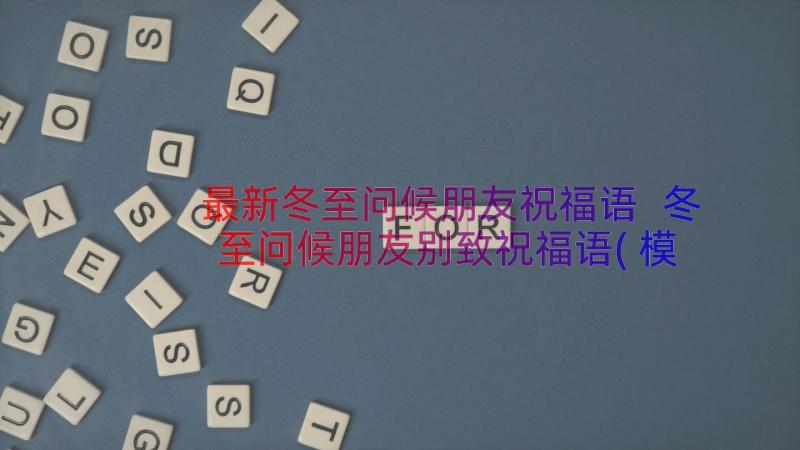 最新冬至问候朋友祝福语 冬至问候朋友别致祝福语(模

FOR